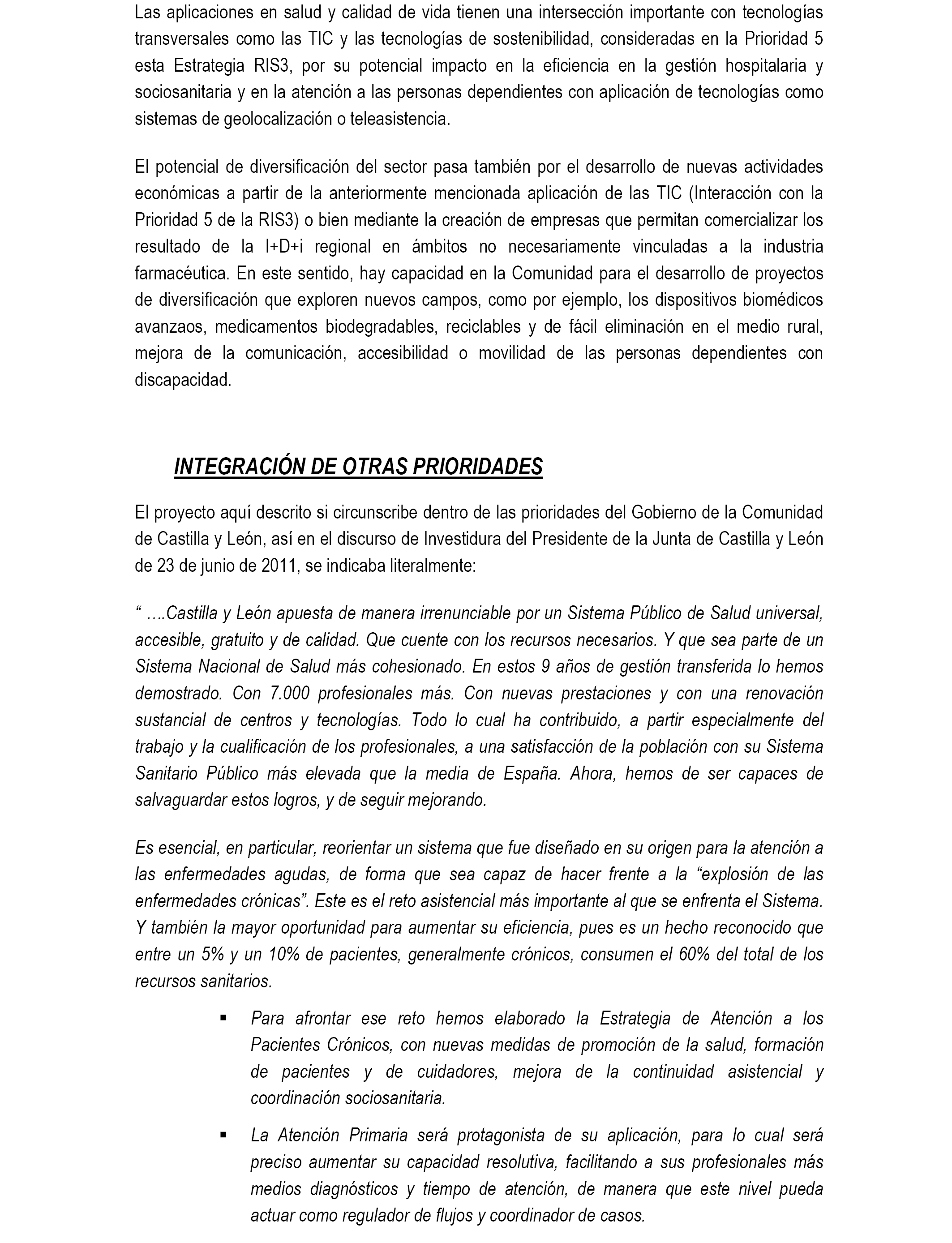 Las aplicaciones en salud y calidad de vida tienen una intersección importante con tecnologías transversales como las TIC y las tecnologías de sostenibilidad, consideradas en la Prioridad 5 esta Estrategia RIS3, por su potencial impacto en la eficiencia en la gestión hospitalaria y sociosanitaria y en la atención a las personas dependientes con aplicación de tecnologías como sistemas de geolocalización o teleasistencia.

El potencial de diversificación del sector pasa también por el desarrollo de nuevas actividades económicas a partir de la anteriormente mencionada aplicación de las TIC (Interacción con la Prioridad 5 de la RIS3) o bien mediante la creación de empresas que permitan comercializar los resultado de la I+D+i regional en ámbitos no necesariamente vinculadas a la industria farmacéutica. En este sentido, hay capacidad en la Comunidad para el desarrollo de proyectos de diversificación que exploren nuevos campos, como por ejemplo, los dispositivos biomédicos avanzaos, medicamentos biodegradables, reciclables y de fácil eliminación en el medio rural, mejora de la comunicación, accesibilidad o movilidad de las personas dependientes con discapacidad.

INTEGRACIÓN DE OTRAS PRIORIDADES

El proyecto aquí descrito si circunscribe dentro de las prioridades del Gobierno de la Comunidad de Castilla y León, así en el discurso de Investidura del Presidente de la Junta de Castilla y León de 23 de junio de 2011, se indicaba literalmente:

“ ….Castilla y León apuesta de manera irrenunciable por un Sistema Público de Salud universal, accesible, gratuito y de calidad. Que cuente con los recursos necesarios. Y que sea parte de un Sistema Nacional de Salud más cohesionado. En estos 9 años de gestión transferida lo hemos demostrado. Con 7.000 profesionales más. Con nuevas prestaciones y con una renovación sustancial de centros y tecnologías. Todo lo cual ha contribuido, a partir especialmente del trabajo y la cualificación de los profesionales, a una satisfacción de la población con su Sistema Sanitario Público más elevada que la media de España. Ahora, hemos de ser capaces de salvaguardar estos logros, y de seguir mejorando.

Es esencial, en particular, reorientar un sistema que fue diseñado en su origen para la atención a las enfermedades agudas, de forma que sea capaz de hacer frente a la “explosión de las enfermedades crónicas”. Este es el reto asistencial más importante al que se enfrenta el Sistema. Y también la mayor oportunidad para aumentar su eficiencia, pues es un hecho reconocido que entre un 5% y un 10% de pacientes, generalmente crónicos, consumen el 60% del total de los recursos sanitarios.

▪ Para afrontar ese reto hemos elaborado la Estrategia de Atención a los Pacientes Crónicos, con nuevas medidas de promoción de la salud, formación de pacientes y de cuidadores, mejora de la continuidad asistencial y coordinación sociosanitaria.

▪ La Atención Primaria será protagonista de su aplicación, para lo cual será preciso aumentar su capacidad resolutiva, facilitando a sus profesionales más medios diagnósticos y tiempo de atención, de manera que este nivel pueda actuar como regulador de flujos y coordinador de casos.